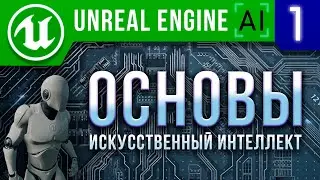 UNREAL ENGINE AI 1

ОСНОВЫ

ИСКУССТВЕННЫЙ ИНТЕЛЛЕКТ